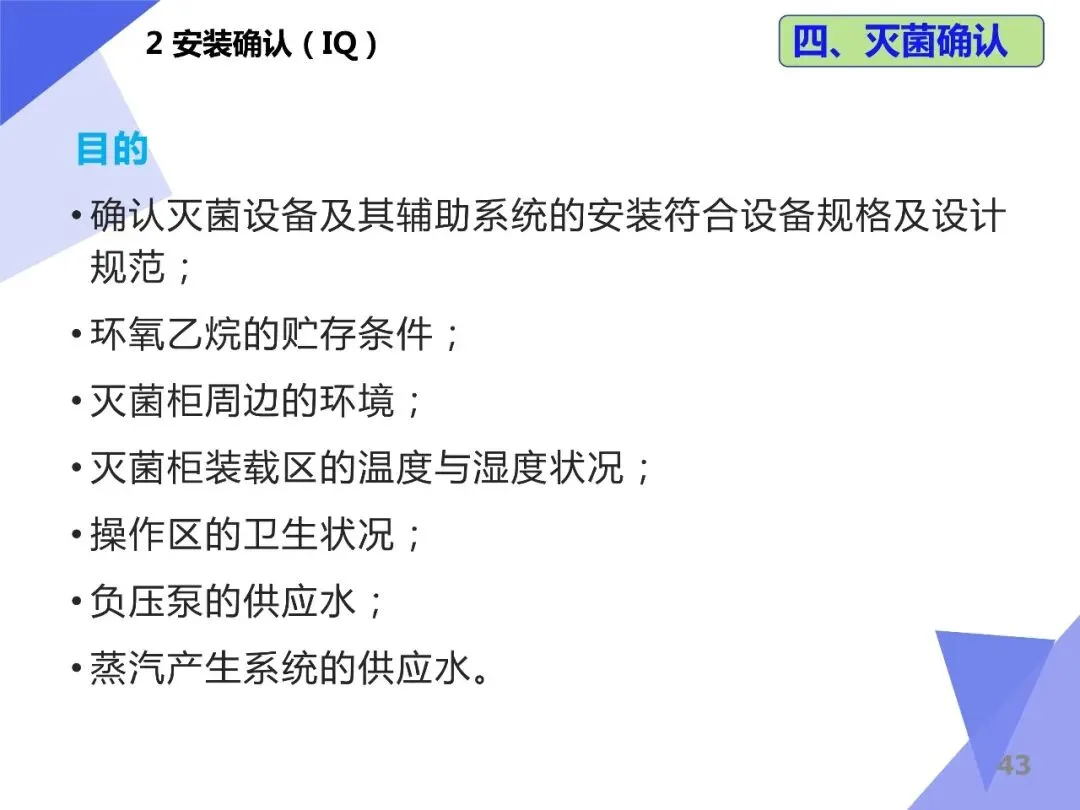 2 安装确认（IQ）

四、灭菌确认

目的

• 确认灭菌设备及其辅助系统的安装符合设备规格及设计规范；

• 环氧乙烷的贮存条件；

• 灭菌柜周边的环境；

• 灭菌柜装载区的温度与湿度状况；

• 操作区的卫生状况；

• 负压泵的供应水；

• 蒸汽产生系统的供应水。

43